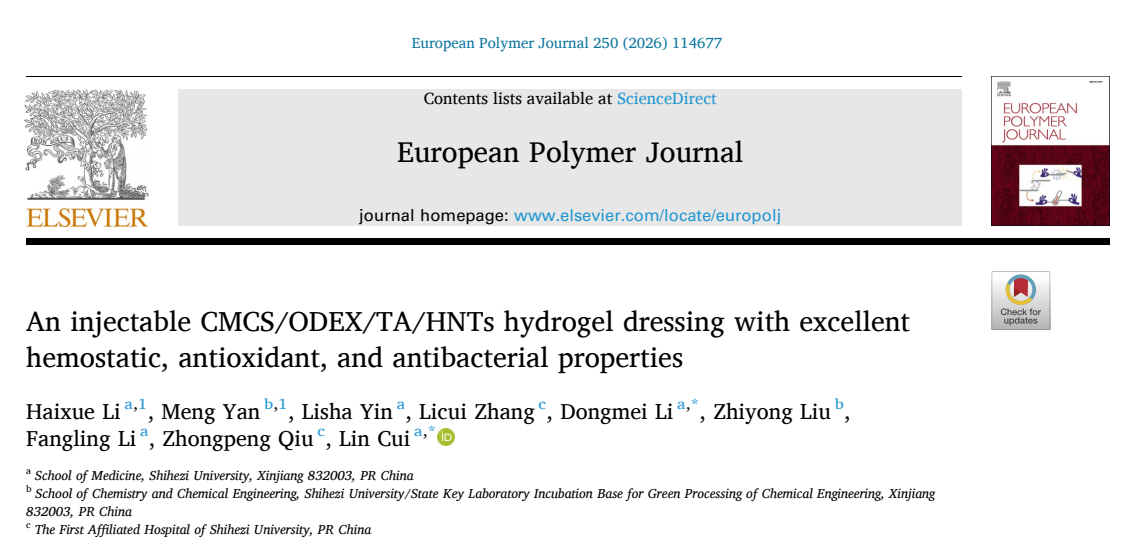 European Polymer Journal 250 (2026) 114677

ELSEVIER

Contents lists available at ScienceDirect

European Polymer Journal

journal homepage: www.elsevier.com/locate/europolj

EUROPEAN POLYMER JOURNAL

Check for updates

An injectable CMCS/ODEX/TA/HNTs hydrogel dressing with excellent hemostatic, antioxidant, and antibacterial properties

Haixue Li $^{a,1}$, Meng Yan $^{b,1}$, Lisha Yin $^{a}$, Licui Zhang $^{c}$, Dongmei Li $^{a,*}$, Zhiyong Liu $^{b}$, Fangling Li $^{a}$, Zhongpeng Qiu $^{c}$, Lin Cui $^{a,*}$

$^{a}$ School of Medicine, Shihezi University, Xinjiang 832003, PR China
$^{b}$ School of Chemistry and Chemical Engineering, Shihezi University/State Key Laboratory Incubation Base for Green Processing of Chemical Engineering, Xinjiang 832003, PR China
$^{c}$ The First Affiliated Hospital of Shihezi University, PR China